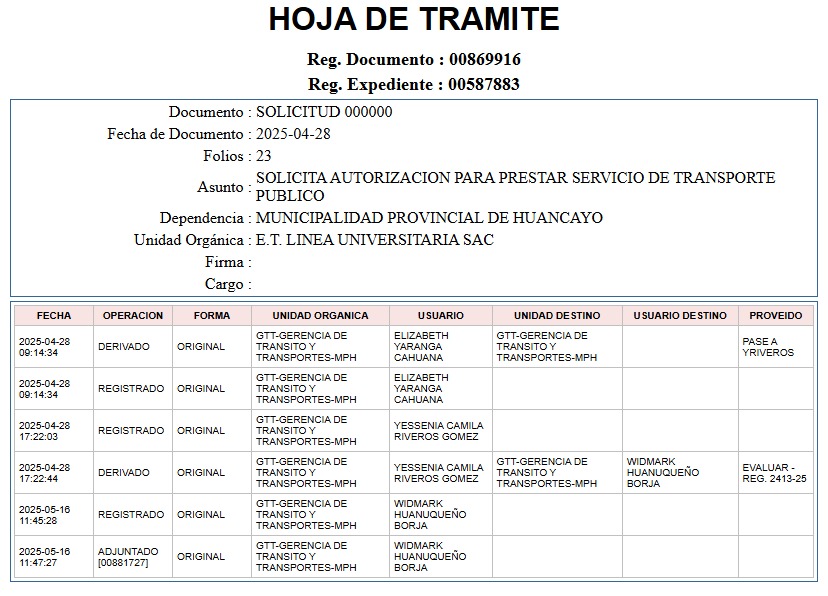 HOJA DE TRAMITE

Reg. Documento : 00869916

Reg. Expediente : 00587883

Documento : SOLICITUD 000000
Fecha de Documento : 2025-04-28
Folios : 23
Asunto : SOLICITA AUTORIZACION PARA PRESTAR SERVICIO DE TRANSPORTE PUBLICO
Dependencia : MUNICIPALIDAD PROVINCIAL DE HUANCAYO
Unidad Orgánica : E.T. LINEA UNIVERSITARIA SAC
Firma :
Cargo :

| FECHA | OPERACION | FORMA | UNIDAD ORGANICA | USUARIO | UNIDAD DESTINO | USUARIO DESTINO | PROVEIDO |
|---|---|---|---|---|---|---|---|
| 2025-04-28 09:14:34 | DERIVADO | ORIGINAL | GTT-GERENCIA DE TRANSITO Y TRANSPORTES-MPH | ELIZABETH YARANGA CAHUANA | GTT-GERENCIA DE TRANSITO Y TRANSPORTES-MPH | | PASE A YRIVEROS |
| 2025-04-28 09:14:34 | REGISTRADO | ORIGINAL | GTT-GERENCIA DE TRANSITO Y TRANSPORTES-MPH | ELIZABETH YARANGA CAHUANA | | | |
| 2025-04-28 17:22:03 | REGISTRADO | ORIGINAL | GTT-GERENCIA DE TRANSITO Y TRANSPORTES-MPH | YESSENIA CAMILA RIVEROS GOMEZ | | | |
| 2025-04-28 17:22:44 | DERIVADO | ORIGINAL | GTT-GERENCIA DE TRANSITO Y TRANSPORTES-MPH | YESSENIA CAMILA RIVEROS GOMEZ | GTT-GERENCIA DE TRANSITO Y TRANSPORTES-MPH | WIDMARK HUANUQUEÑO BORJA | EVALUAR - REG. 2413-25 |
| 2025-05-16 11:45:28 | REGISTRADO | ORIGINAL | GTT-GERENCIA DE TRANSITO Y TRANSPORTES-MPH | WIDMARK HUANUQUEÑO BORJA | | | |
| 2025-05-16 11:47:27 | ADJUNTADO [00881727] | ORIGINAL | GTT-GERENCIA DE TRANSITO Y TRANSPORTES-MPH | WIDMARK HUANUQUEÑO BORJA | | | |